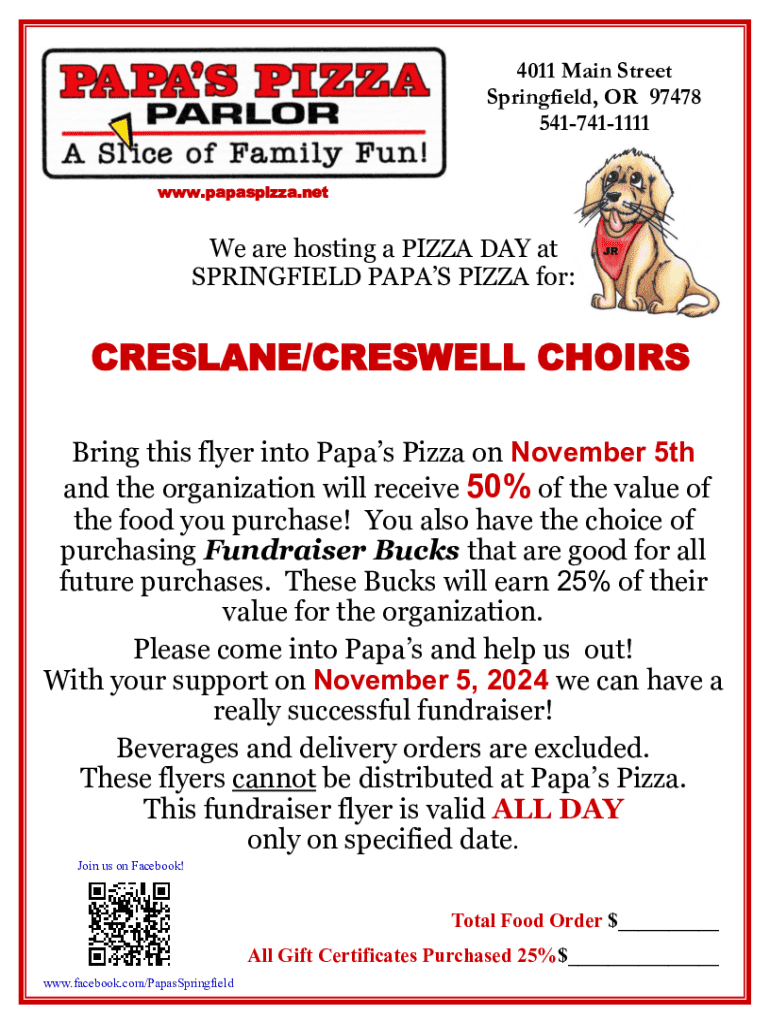 PAPA'S PIZZA PARLOR
A Slice of Family Fun!

www.papaspizza.net

4011 Main Street
Springfield, OR 97478
541-741-1111

JR

We are hosting a PIZZA DAY at SPRINGFIELD PAPA'S PIZZA for:

CRESLANE/CRESWELL CHOIRS

Bring this flyer into Papa's Pizza on November 5th and the organization will receive 50% of the value of the food you purchase! You also have the choice of purchasing Fundraiser Bucks that are good for all future purchases. These Bucks will earn 25% of their value for the organization.

Please come into Papa's and help us out! With your support on November 5, 2024 we can have a really successful fundraiser!

Beverages and delivery orders are excluded. These flyers cannot be distributed at Papa's Pizza. This fundraiser flyer is valid ALL DAY only on specified date.

Join us on Facebook!

Total Food Order $________

All Gift Certificates Purchased 25%$____________

www.facebook.com/PapasSpringfield